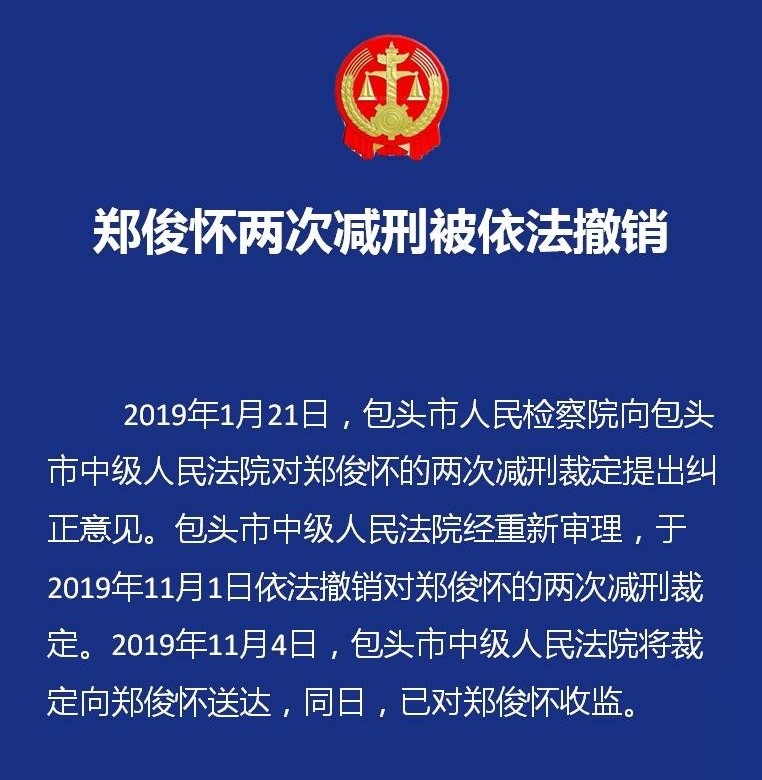 郑俊怀两次减刑被依法撤销

2019年1月21日，包头市人民检察院向包头市中级人民法院对郑俊怀的两次减刑裁定提出纠正意见。包头市中级人民法院经重新审理，于2019年11月1日依法撤销对郑俊怀的两次减刑裁定。2019年11月4日，包头市中级人民法院将裁定向郑俊怀送达，同日，已对郑俊怀收监。